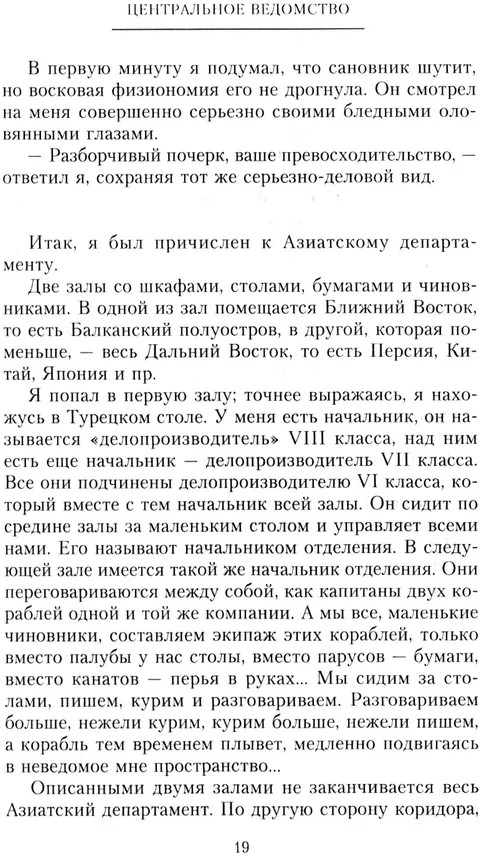 ЦЕНТРАЛЬНОЕ ВЕДОМСТВО

В первую минуту я подумал, что сановник шутит, но восковая физиономия его не дрогнула. Он смотрел на меня совершенно серьезно своими бледными оловянными глазами.

— Разборчивый почерк, ваше превосходительство, — ответил я, сохраняя тот же серьезно-деловой вид.

Итак, я был причислен к Азиатскому департаменту.

Две залы со шкафами, столами, бумагами и чиновниками. В одной из зал помещается Ближний Восток, то есть Балканский полуостров, в другой, которая поменьше, — весь Дальний Восток, то есть Персия, Китай, Япония и пр.

Я попал в первую залу; точнее выражаясь, я нахожусь в Турецком столе. У меня есть начальник, он называется «делопроизводитель» VIII класса, над ним есть еще начальник — делопроизводитель VII класса. Все они подчинены делопроизводителю VI класса, который вместе с тем начальник всей залы. Он сидит по средине залы за маленьким столом и управляет всеми нами. Его называют начальником отделения. В следующей зале имеется такой же начальник отделения. Они переговариваются между собой, как капитаны двух кораблей одной и той же компании. А мы все, маленькие чиновники, составляем экипаж этих кораблей, только вместо палубы у нас столы, вместо парусов — бумаги, вместо канатов — перья в руках... Мы сидим за столами, пишем, курим и разговариваем. Разговариваем больше, нежели курим, курим больше, нежели пишем, а корабль тем временем плывет, медленно подвигаясь в неведомое мне пространство...

Описанными двумя залами не заканчивается весь Азиатский департамент. По другую сторону коридора,

19